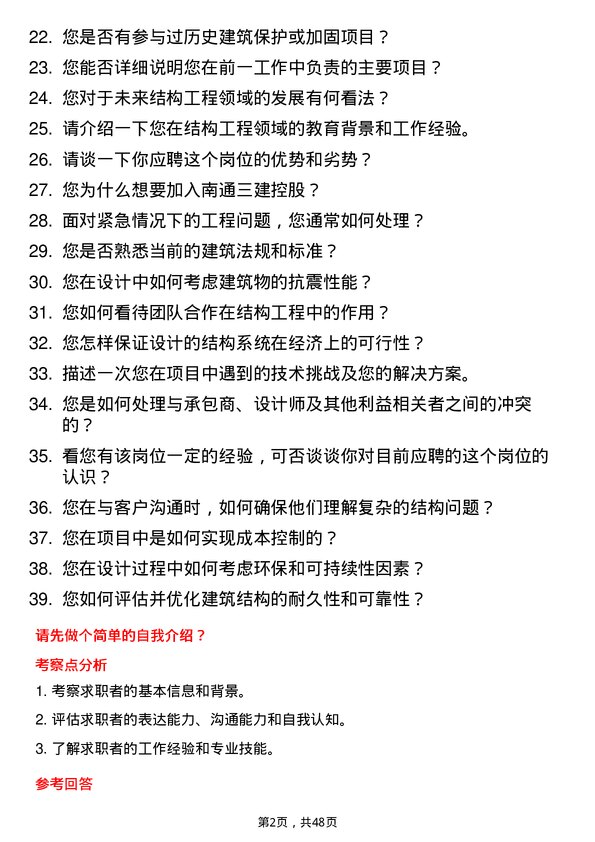 22. 您是否有参与过历史建筑保护或加固项目？

23. 您能否详细说明您在前一工作中负责的主要项目？

24. 您对于未来结构工程领域的发展有何看法？

25. 请介绍一下您在结构工程领域的教育背景和工作经验。

26. 请谈一下你应聘这个岗位的优势和劣势？

27. 您为什么想要加入南通三建控股？

28. 面对紧急情况下的工程问题，您通常如何处理？

29. 您是否熟悉当前的建筑法规和标准？

30. 您在设计中如何考虑建筑物的抗震性能？

31. 您如何看待团队合作在结构工程中的作用？

32. 您怎样保证设计的结构系统在经济上的可行性？

33. 描述一次您在项目中遇到的技术挑战及您的解决方案。

34. 您是如何处理与承包商、设计师及其他利益相关者之间的冲突的？

35. 看您有该岗位一定的经验，可否谈谈你对目前应聘的这个岗位的认识？

36. 您在与客户沟通时，如何确保他们理解复杂的结构问题？

37. 您在项目中是如何实现成本控制的？

38. 您在设计过程中如何考虑环保和可持续性因素？

39. 您如何评估并优化建筑结构的耐久性和可靠性？

请先做个简单的自我介绍？

考察点分析

1. 考察求职者的基本信息和背景。

2. 评估求职者的表达能力、沟通能力和自我认知。

3. 了解求职者的工作经验和专业技能。

参考回答

第2页，共48页